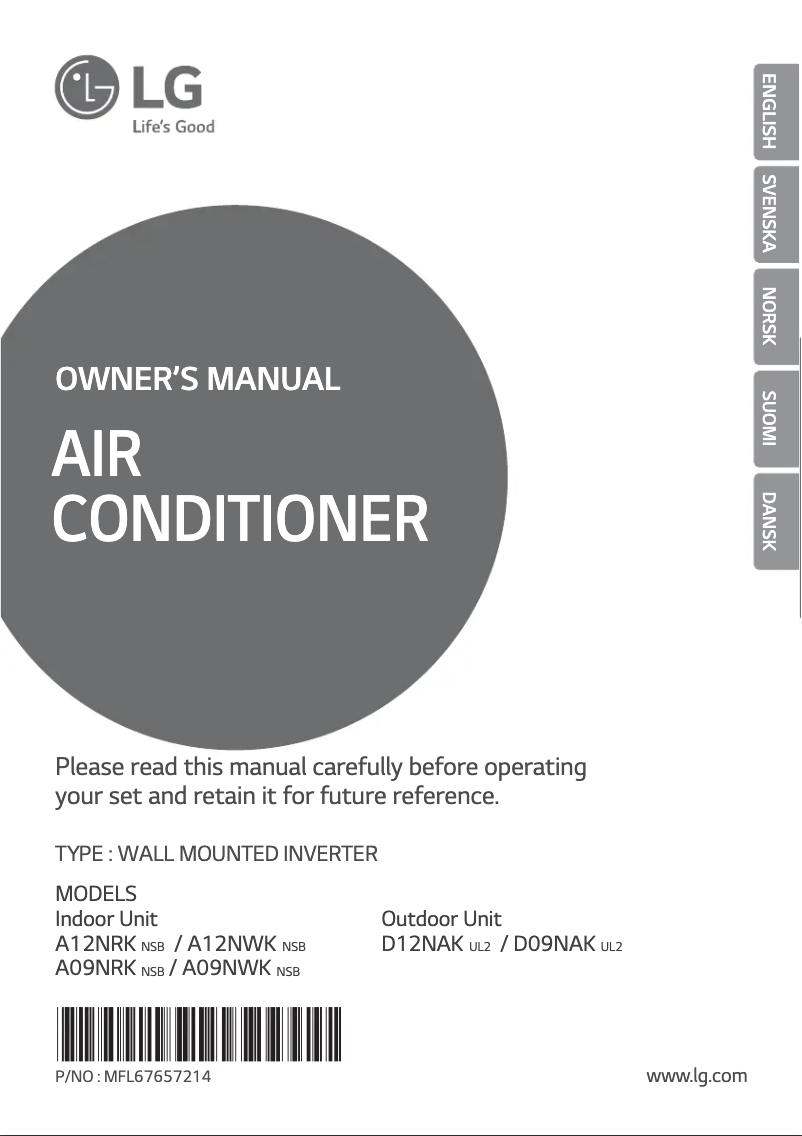 LG
Life's Good

ENGLISH
SVENSKA
NORSK
SUOMI
DANSK

OWNER'S MANUAL

AIR
CONDITIONER

Please read this manual carefully before operating your set and retain it for future reference.

TYPE : WALL MOUNTED INVERTER

MODELS
Indoor Unit
A12NRK NSB / A12NWK NSB
A09NRK NSB / A09NWK NSB

Outdoor Unit
D12NAK UL2 / D09NAK UL2

P/NO : MFL67657214

www.lg.com